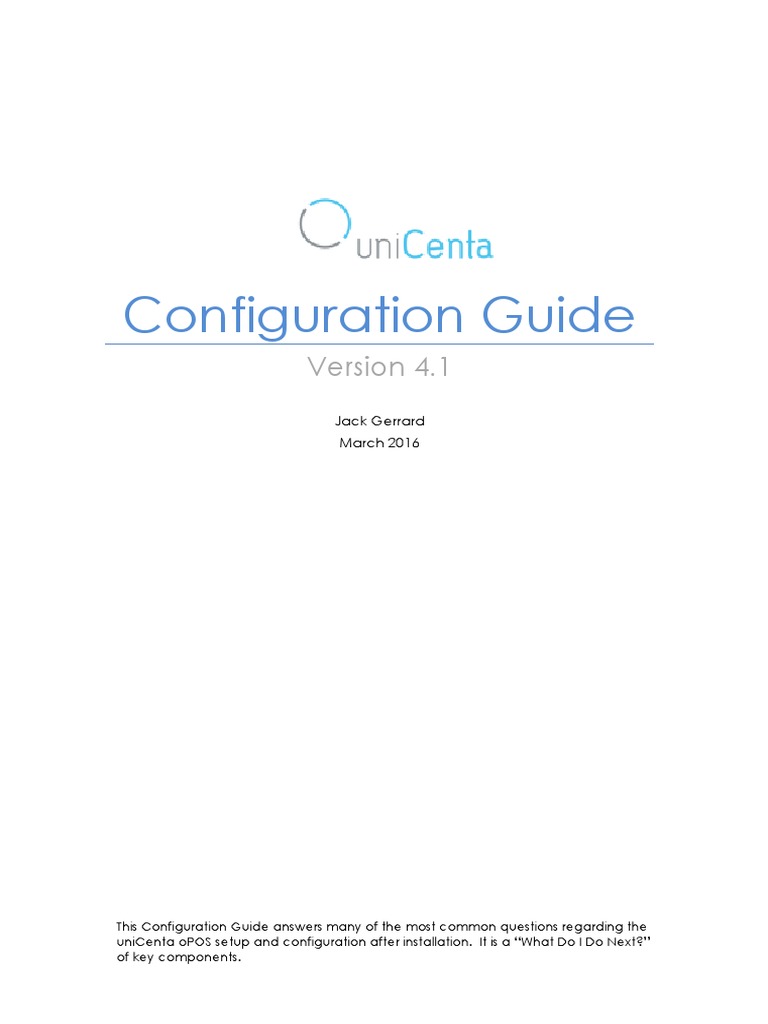 uniCenta

Configuration Guide

Version 4.1

Jack Gerrard
March 2016

This Configuration Guide answers many of the most common questions regarding the uniCenta oPOS setup and configuration after installation. It is a "What Do I Do Next?" of key components.